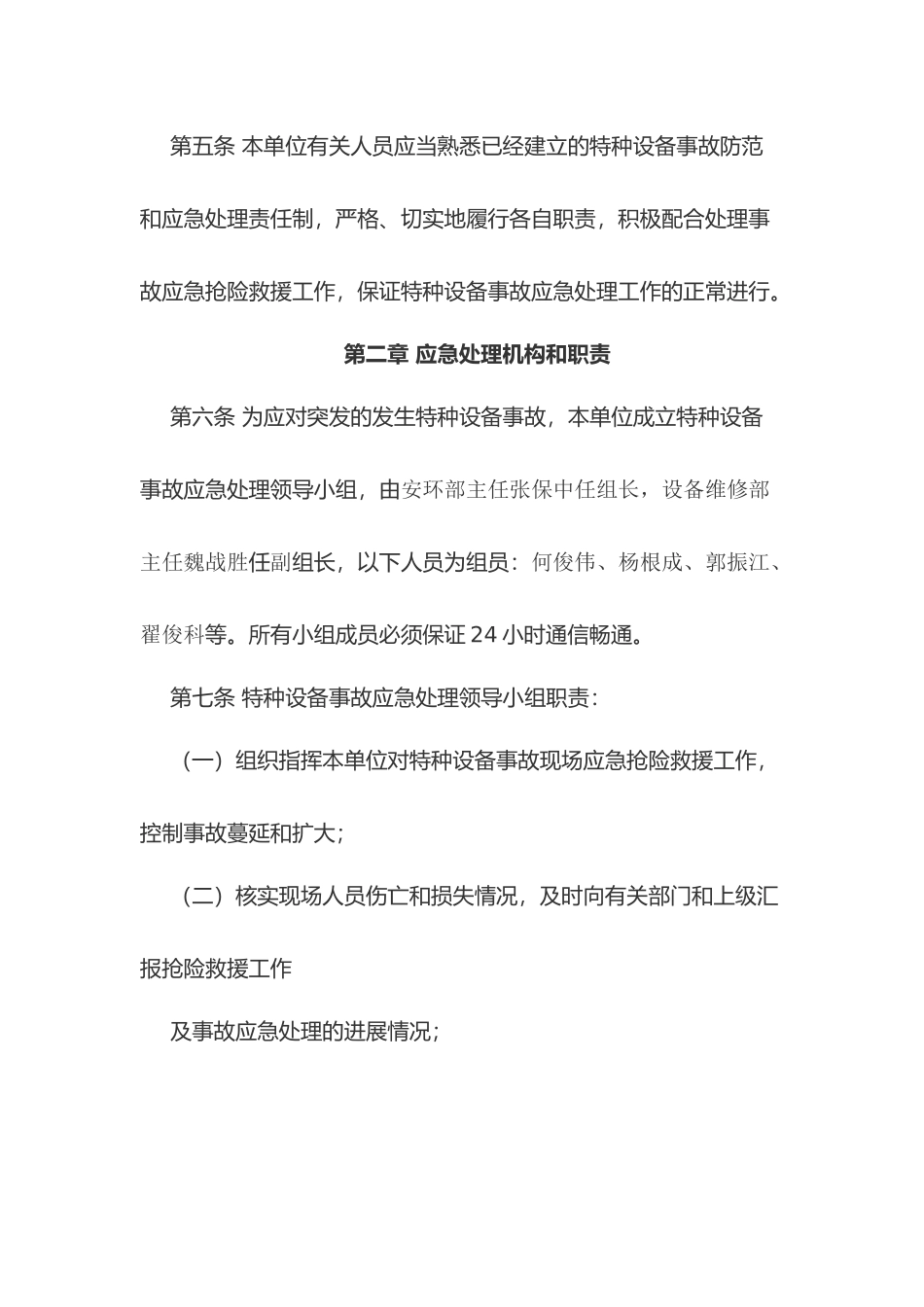 第五条 本单位有关人员应当熟悉已经建立的特种设备事故防范和应急处理责任制，严格、切实地履行各自职责，积极配合处理事故应急抢险救援工作，保证特种设备事故应急处理工作的正常进行。

第二章 应急处理机构和职责

第六条 为应对突发的发生特种设备事故，本单位成立特种设备事故应急处理领导小组，由安环部主任张保中任组长，设备维修部主任魏战胜任副组长，以下人员为组员：何俊伟、杨根成、郭振江、翟俊科等。所有小组成员必须保证 24 小时通信畅通。

第七条 特种设备事故应急处理领导小组职责：

（一）组织指挥本单位对特种设备事故现场应急抢险救援工作，控制事故蔓延和扩大；

（二）核实现场人员伤亡和损失情况，及时向有关部门和上级汇报抢险救援工作

及事故应急处理的进展情况；